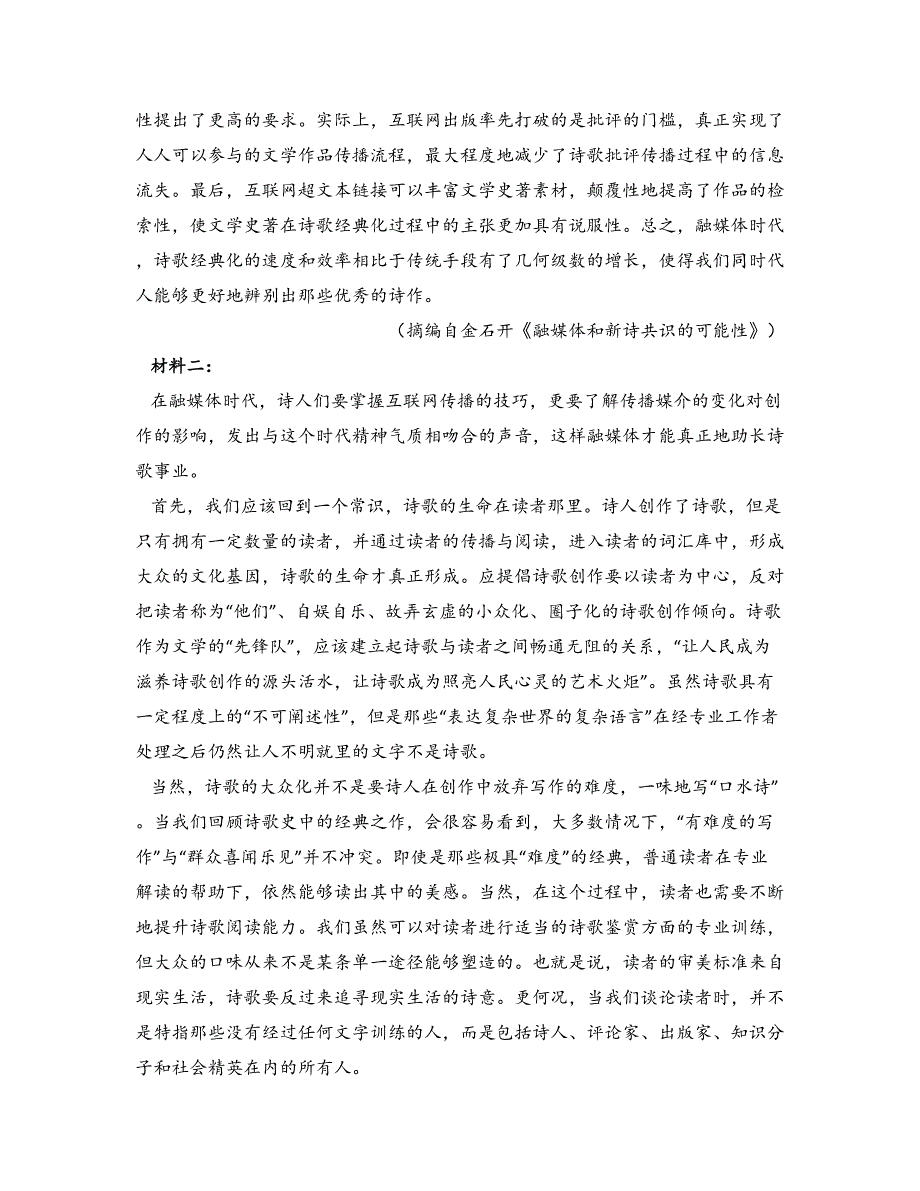 性提出了更高的要求。实际上，互联网出版率先打破的是批评的门槛，真正实现了人人可以参与的文学作品传播流程，最大程度地减少了诗歌批评传播过程中的信息流失。最后，互联网超文本链接可以丰富文学史著素材，颠覆性地提高了作品的检索性，使文学史著在诗歌经典化过程中的主张更加具有说服性。总之，融媒体时代，诗歌经典化的速度和效率相比于传统手段有了几何级数的增长，使得我们同时代人能够更好地辨别出那些优秀的诗作。

（摘编自金石开《融媒体和新诗共识的可能性》）

材料二：

在融媒体时代，诗人们要掌握互联网传播的技巧，更要了解传播媒介的变化对创作的影响，发出与这个时代精神气质相吻合的声音，这样融媒体才能真正地助长诗歌事业。

首先，我们应该回到一个常识，诗歌的生命在读者那里。诗人创作了诗歌，但是只有拥有一定数量的读者，并通过读者的传播与阅读，进入读者的词汇库中，形成大众的文化基因，诗歌的生命才真正形成。应提倡诗歌创作要以读者为中心，反对把读者称为“他们”、自娱自乐、故弄玄虚的小众化、圈子化的诗歌创作倾向。诗歌作为文学的“先锋队”，应该建立起诗歌与读者之间畅通无阻的关系，“让人民成为滋养诗歌创作的源头活水，让诗歌成为照亮人民心灵的艺术火炬”。虽然诗歌具有一定程度上的“不可阐述性”，但是那些“表达复杂世界的复杂语言”在经专业工作者处理之后仍然让人不明就里的文字不是诗歌。

当然，诗歌的大众化并不是要诗人在创作中放弃写作的难度，一味地写“口水诗”。当我们回顾诗歌史中的经典之作，会很容易看到，大多数情况下，“有难度的写作”与“群众喜闻乐见”并不冲突。即使是那些极具“难度”的经典，普通读者在专业解读的帮助下，依然能够读出其中的美感。当然，在这个过程中，读者也需要不断地提升诗歌阅读能力。我们虽然可以对读者进行适当的诗歌鉴赏方面的专业训练，但大众的口味从来不是某条单一途径能够塑造的。也就是说，读者的审美标准来自现实生活，诗歌要反过来追寻现实生活的诗意。更何况，当我们谈论读者时，并不是特指那些没有经过任何文字训练的人，而是包括诗人、评论家、出版家、知识分子和社会精英在内的所有人。